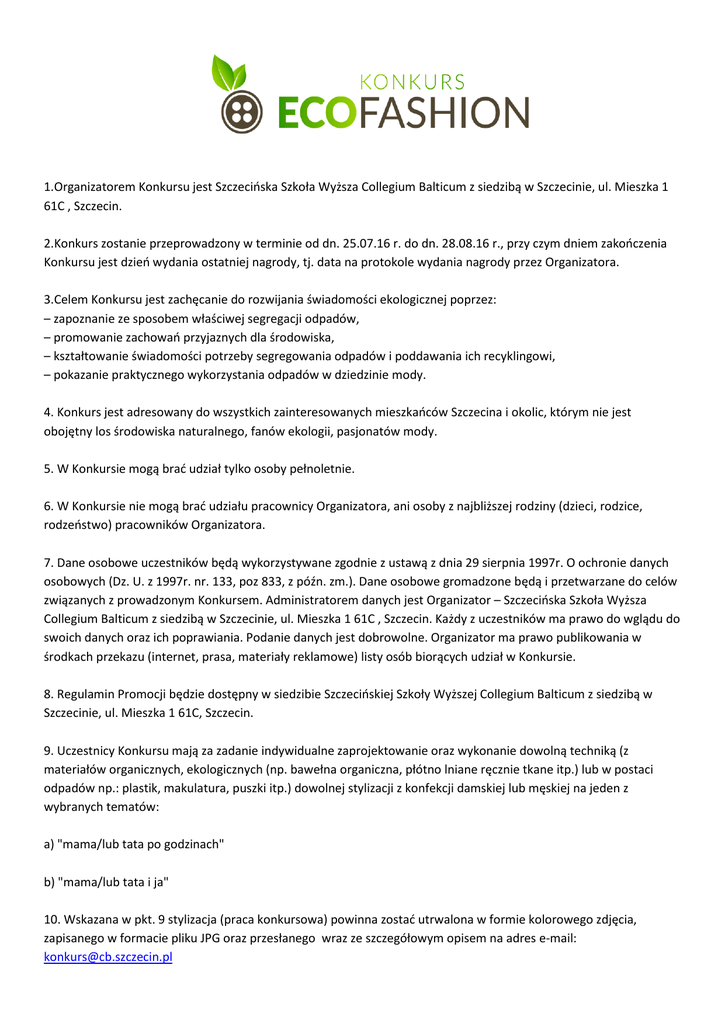 KONKURS
ECOFASHION

1.Organizatorem Konkursu jest Szczecińska Szkoła Wyższa Collegium Balticum z siedzibą w Szczecinie, ul. Mieszka 1 61C , Szczecin.

2.Konkurs zostanie przeprowadzony w terminie od dn. 25.07.16 r. do dn. 28.08.16 r., przy czym dniem zakończenia Konkursu jest dzień wydania ostatniej nagrody, tj. data na protokole wydania nagrody przez Organizatora.

3.Celem Konkursu jest zachęcanie do rozwijania świadomości ekologicznej poprzez:
– zapoznanie ze sposobem właściwej segregacji odpadów,
– promowanie zachowań przyjaznych dla środowiska,
– kształtowanie świadomości potrzeby segregowania odpadów i poddawania ich recyklingowi,
– pokazanie praktycznego wykorzystania odpadów w dziedzinie mody.

4. Konkurs jest adresowany do wszystkich zainteresowanych mieszkańców Szczecina i okolic, którym nie jest obojętny los środowiska naturalnego, fanów ekologii, pasjonatów mody.

5. W Konkursie mogą brać udział tylko osoby pełnoletnie.

6. W Konkursie nie mogą brać udziału pracownicy Organizatora, ani osoby z najbliższej rodziny (dzieci, rodzice, rodzeństwo) pracowników Organizatora.

7. Dane osobowe uczestników będą wykorzystywane zgodnie z ustawą z dnia 29 sierpnia 1997r. O ochronie danych osobowych (Dz. U. z 1997r. nr. 133, poz 833, z późn. zm.). Dane osobowe gromadzone będą i przetwarzane do celów związanych z prowadzonym Konkursem. Administratorem danych jest Organizator – Szczecińska Szkoła Wyższa Collegium Balticum z siedzibą w Szczecinie, ul. Mieszka 1 61C , Szczecin. Każdy z uczestników ma prawo do wglądu do swoich danych oraz ich poprawiania. Podanie danych jest dobrowolne. Organizator ma prawo publikowania w środkach przekazu (internet, prasa, materiały reklamowe) listy osób biorących udział w Konkursie.

8. Regulamin Promocji będzie dostępny w siedzibie Szczecińskiej Szkoły Wyższej Collegium Balticum z siedzibą w Szczecinie, ul. Mieszka 1 61C, Szczecin.

9. Uczestnicy Konkursu mają za zadanie indywidualne zaprojektowanie oraz wykonanie dowolną techniką (z materiałów organicznych, ekologicznych (np. bawełna organiczna, płótno lniane ręcznie tkane itp.) lub w postaci odpadów np.: plastik, makulatura, puszki itp.) dowolnej stylizacji z konfekcji damskiej lub męskiej na jeden z wybranych tematów:

a) "mama/lub tata po godzinach"

b) "mama/lub tata i ja"

10. Wskazana w pkt. 9 stylizacja (praca konkursowa) powinna zostać utrwalona w formie kolorowego zdjęcia, zapisanego w formacie pliku JPG oraz przesłanego wraz ze szczegółowym opisem na adres e-mail: konkurs@cb.szczecin.pl